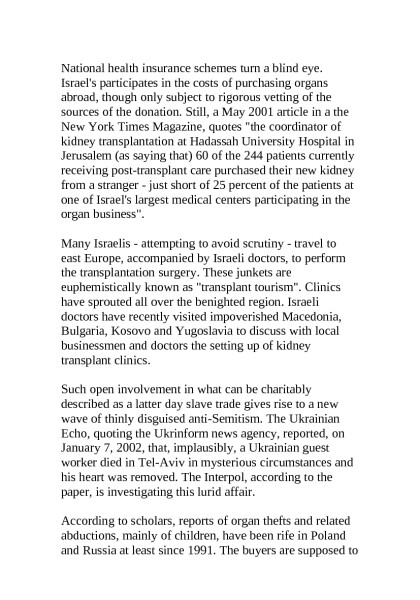 National health insurance schemes turn a blind eye. Israel's participates in the costs of purchasing organs abroad, though only subject to rigorous vetting of the sources of the donation. Still, a May 2001 article in a the New York Times Magazine, quotes "the coordinator of kidney transplantation at Hadassah University Hospital in Jerusalem (as saying that) 60 of the 244 patients currently receiving post-transplant care purchased their new kidney from a stranger - just short of 25 percent of the patients at one of Israel's largest medical centers participating in the organ business".

Many Israelis - attempting to avoid scrutiny - travel to east Europe, accompanied by Israeli doctors, to perform the transplantation surgery. These junkets are euphemistically known as "transplant tourism". Clinics have sprouted all over the benighted region. Israeli doctors have recently visited impoverished Macedonia, Bulgaria, Kosovo and Yugoslavia to discuss with local businessmen and doctors the setting up of kidney transplant clinics.

Such open involvement in what can be charitably described as a latter day slave trade gives rise to a new wave of thinly disguised anti-Semitism. The Ukrainian Echo, quoting the Ukrinform news agency, reported, on January 7, 2002, that, implausibly, a Ukrainian guest worker died in Tel-Aviv in mysterious circumstances and his heart was removed. The Interpol, according to the paper, is investigating this lurid affair.

According to scholars, reports of organ thefts and related abductions, mainly of children, have been rife in Poland and Russia at least since 1991. The buyers are supposed to